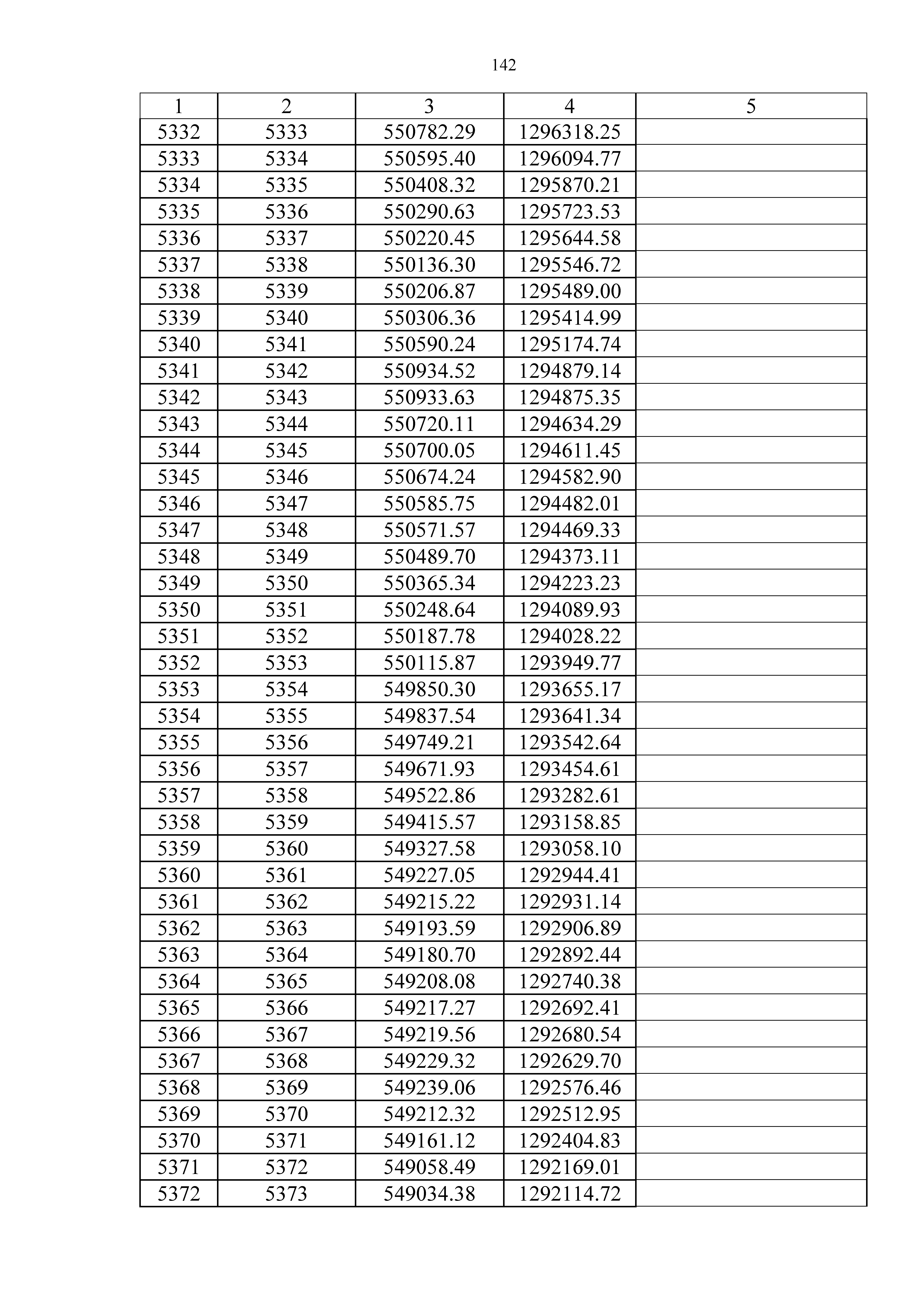 142

| 1 | 2 | 3 | 4 | 5 |
|---|---|---|---|---|
| 5332 | 5333 | 550782.29 | 1296318.25 | |
| 5333 | 5334 | 550595.40 | 1296094.77 | |
| 5334 | 5335 | 550408.32 | 1295870.21 | |
| 5335 | 5336 | 550290.63 | 1295723.53 | |
| 5336 | 5337 | 550220.45 | 1295644.58 | |
| 5337 | 5338 | 550136.30 | 1295546.72 | |
| 5338 | 5339 | 550206.87 | 1295489.00 | |
| 5339 | 5340 | 550306.36 | 1295414.99 | |
| 5340 | 5341 | 550590.24 | 1295174.74 | |
| 5341 | 5342 | 550934.52 | 1294879.14 | |
| 5342 | 5343 | 550933.63 | 1294875.35 | |
| 5343 | 5344 | 550720.11 | 1294634.29 | |
| 5344 | 5345 | 550700.05 | 1294611.45 | |
| 5345 | 5346 | 550674.24 | 1294582.90 | |
| 5346 | 5347 | 550585.75 | 1294482.01 | |
| 5347 | 5348 | 550571.57 | 1294469.33 | |
| 5348 | 5349 | 550489.70 | 1294373.11 | |
| 5349 | 5350 | 550365.34 | 1294223.23 | |
| 5350 | 5351 | 550248.64 | 1294089.93 | |
| 5351 | 5352 | 550187.78 | 1294028.22 | |
| 5352 | 5353 | 550115.87 | 1293949.77 | |
| 5353 | 5354 | 549850.30 | 1293655.17 | |
| 5354 | 5355 | 549837.54 | 1293641.34 | |
| 5355 | 5356 | 549749.21 | 1293542.64 | |
| 5356 | 5357 | 549671.93 | 1293454.61 | |
| 5357 | 5358 | 549522.86 | 1293282.61 | |
| 5358 | 5359 | 549415.57 | 1293158.85 | |
| 5359 | 5360 | 549327.58 | 1293058.10 | |
| 5360 | 5361 | 549227.05 | 1292944.41 | |
| 5361 | 5362 | 549215.22 | 1292931.14 | |
| 5362 | 5363 | 549193.59 | 1292906.89 | |
| 5363 | 5364 | 549180.70 | 1292892.44 | |
| 5364 | 5365 | 549208.08 | 1292740.38 | |
| 5365 | 5366 | 549217.27 | 1292692.41 | |
| 5366 | 5367 | 549219.56 | 1292680.54 | |
| 5367 | 5368 | 549229.32 | 1292629.70 | |
| 5368 | 5369 | 549239.06 | 1292576.46 | |
| 5369 | 5370 | 549212.32 | 1292512.95 | |
| 5370 | 5371 | 549161.12 | 1292404.83 | |
| 5371 | 5372 | 549058.49 | 1292169.01 | |
| 5372 | 5373 | 549034.38 | 1292114.72 | |